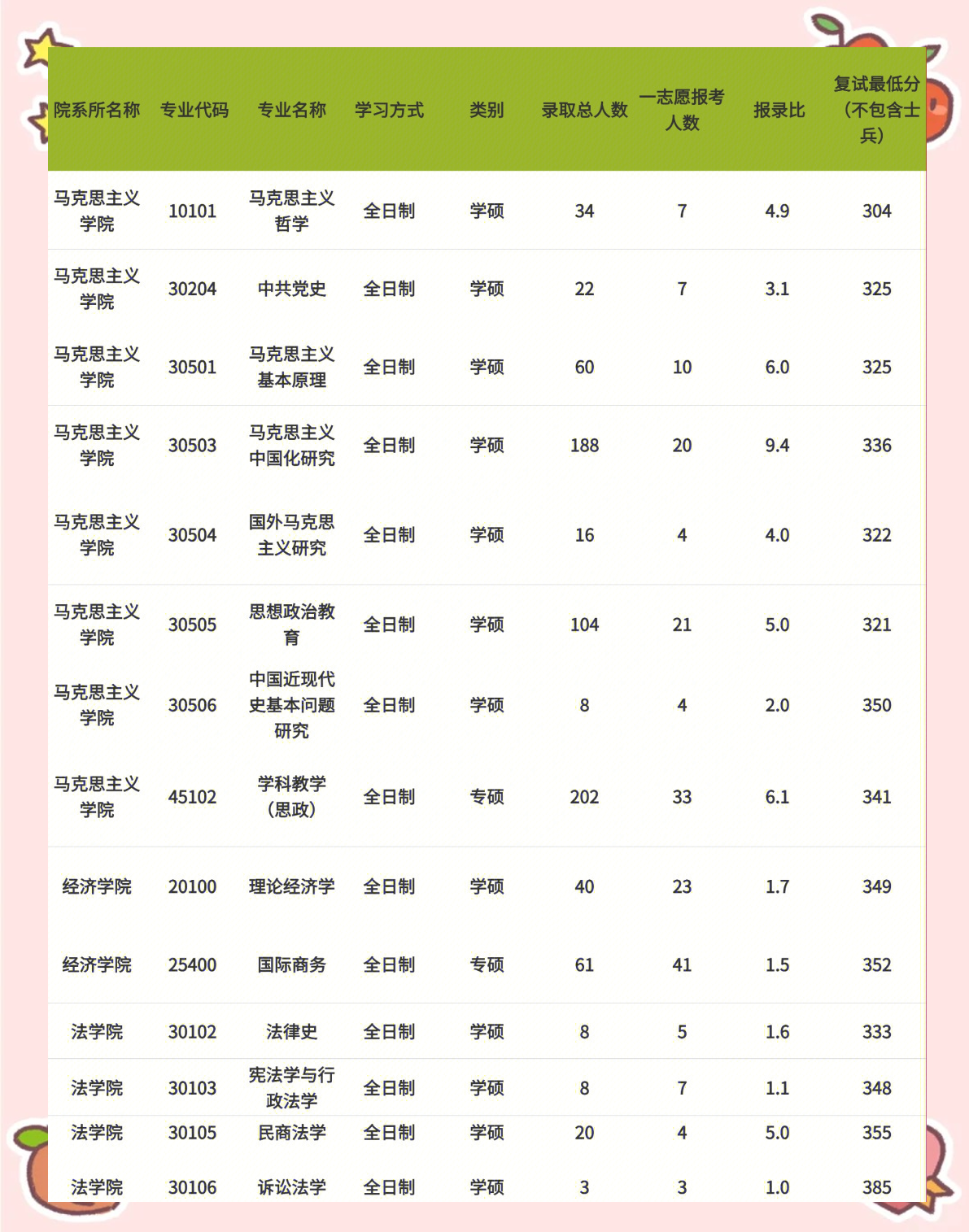 | 院系所名称 | 专业代码 | 专业名称 | 学习方式 | 类别 | 录取总人数 | 一志愿报考人数 | 报录比 | 复试最低分（不包含士兵） |
|---|---|---|---|---|---|---|---|---|
| 马克思主义学院 | 10101 | 马克思主义哲学 | 全日制 | 学硕 | 34 | 7 | 4.9 | 304 |
| 马克思主义学院 | 30204 | 中共党史 | 全日制 | 学硕 | 22 | 7 | 3.1 | 325 |
| 马克思主义学院 | 30501 | 马克思主义基本原理 | 全日制 | 学硕 | 60 | 10 | 6.0 | 325 |
| 马克思主义学院 | 30503 | 马克思主义中国化研究 | 全日制 | 学硕 | 188 | 20 | 9.4 | 336 |
| 马克思主义学院 | 30504 | 国外马克思主义研究 | 全日制 | 学硕 | 16 | 4 | 4.0 | 322 |
| 马克思主义学院 | 30505 | 思想政治教育 | 全日制 | 学硕 | 104 | 21 | 5.0 | 321 |
| 马克思主义学院 | 30506 | 中国近现代史基本问题研究 | 全日制 | 学硕 | 8 | 4 | 2.0 | 350 |
| 马克思主义学院 | 45102 | 学科教学（思政） | 全日制 | 专硕 | 202 | 33 | 6.1 | 341 |
| 经济学院 | 20100 | 理论经济学 | 全日制 | 学硕 | 40 | 23 | 1.7 | 349 |
| 经济学院 | 25400 | 国际商务 | 全日制 | 专硕 | 61 | 41 | 1.5 | 352 |
| 法学院 | 30102 | 法律史 | 全日制 | 学硕 | 8 | 5 | 1.6 | 333 |
| 法学院 | 30103 | 宪法学与行政法学 | 全日制 | 学硕 | 8 | 7 | 1.1 | 348 |
| 法学院 | 30105 | 民商法学 | 全日制 | 学硕 | 20 | 4 | 5.0 | 355 |
| 法学院 | 30106 | 诉讼法学 | 全日制 | 学硕 | 3 | 3 | 1.0 | 385 |